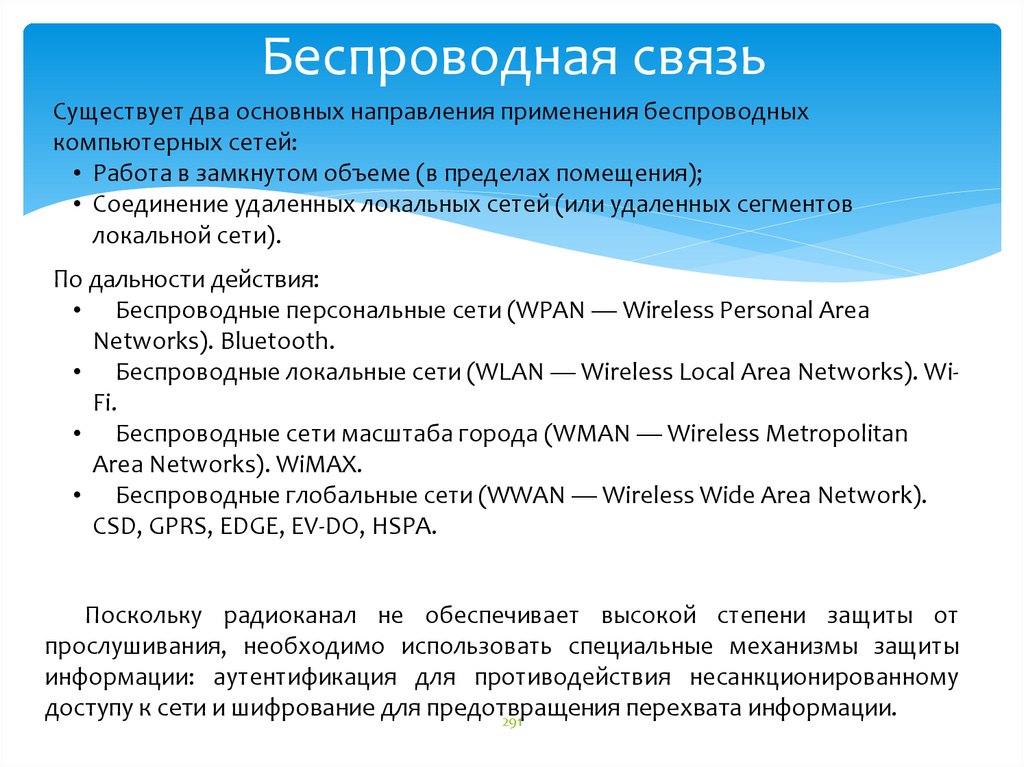 Беспроводная связь

Существует два основных направления применения беспроводных компьютерных сетей:
• Работа в замкнутом объеме (в пределах помещения);
• Соединение удаленных локальных сетей (или удаленных сегментов локальной сети).

По дальности действия:
• Беспроводные персональные сети (WPAN — Wireless Personal Area Networks). Bluetooth.
• Беспроводные локальные сети (WLAN — Wireless Local Area Networks). Wi-Fi.
• Беспроводные сети масштаба города (WMAN — Wireless Metropolitan Area Networks). WiMAX.
• Беспроводные глобальные сети (WWAN — Wireless Wide Area Network). CSD, GPRS, EDGE, EV-DO, HSPA.

Поскольку радиоканал не обеспечивает высокой степени защиты от прослушивания, необходимо использовать специальные механизмы защиты информации: аутентификация для противодействия несанкционированному доступу к сети и шифрование для предотвращения перехвата информации.

291